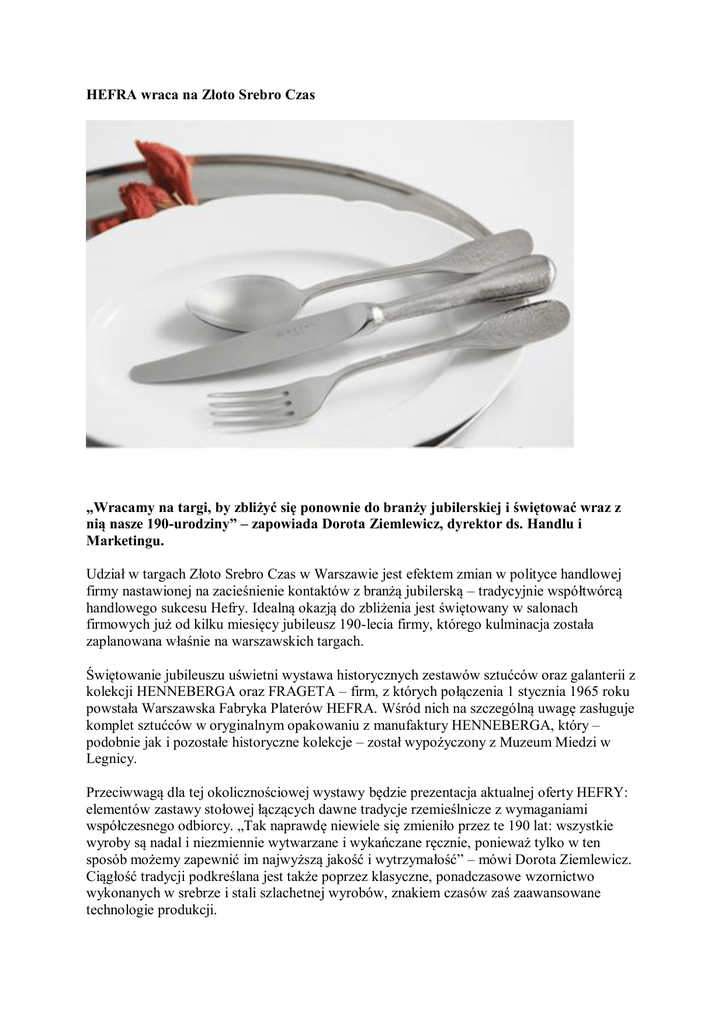 HEFRA wraca na Złoto Srebro Czas

„Wracamy na targi, by zbliżyć się ponownie do branży jubilerskiej i świętować wraz z nią nasze 190-urodziny” – zapowiada Dorota Ziemlewicz, dyrektor ds. Handlu i Marketingu.

Udział w targach Złoto Srebro Czas w Warszawie jest efektem zmian w polityce handlowej firmy nastawionej na zacieśnienie kontaktów z branżą jubilerską – tradycyjnie współtwórcą handlowego sukcesu Hefry. Idealną okazją do zbliżenia jest świętowany w salonach firmowych już od kilku miesięcy jubileusz 190-lecia firmy, którego kulminacja została zaplanowana właśnie na warszawskich targach.

Świętowanie jubileuszu uświetni wystawa historycznych zestawów sztućców oraz galanterii z kolekcji HENNEBERGA oraz FRAGETA – firm, z których połączenia 1 stycznia 1965 roku powstała Warszawska Fabryka Platerów HEFRA. Wśród nich na szczególną uwagę zasługuje komplet sztućców w oryginalnym opakowaniu z manufaktury HENNEBERGA, który – podobnie jak i pozostałe historyczne kolekcje – został wypożyczony z Muzeum Miedzi w Legnicy.

Przeciwwagą dla tej okolicznościowej wystawy będzie prezentacja aktualnej oferty HEFRY: elementów zastawy stołowej łączących dawne tradycje rzemieślnicze z wymaganiami współczesnego odbiorcy. „Tak naprawdę niewiele się zmieniło przez te 190 lat: wszystkie wyroby są nadal i niezmiennie wytwarzane i wykańczane ręcznie, ponieważ tylko w ten sposób możemy zapewnić im najwyższą jakość i wytrzymałość” – mówi Dorota Ziemlewicz. Ciągłość tradycji podkreślana jest także poprzez klasyczne, ponadczasowe wzornictwo wykonanych w srebrze i stali szlachetnej wyrobów, znakiem czasów zaś zaawansowane technologie produkcji.